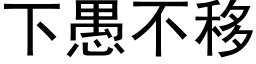 下愚不移